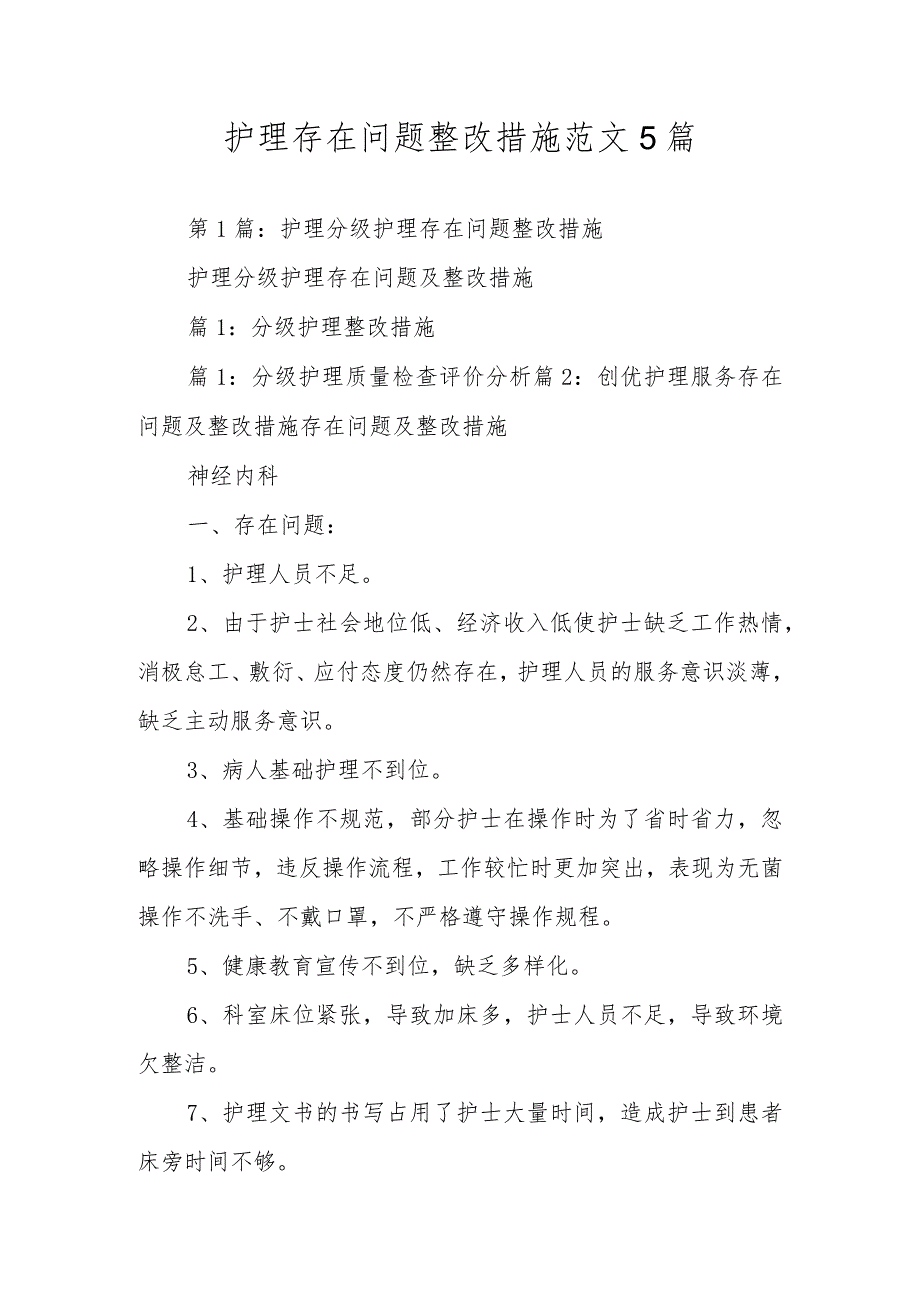 护理存在问题整改措施范文5篇

第1篇：护理分级护理存在问题整改措施

护理分级护理存在问题及整改措施

篇1：分级护理整改措施

篇1：分级护理质量检查评价分析篇2：创优护理服务存在问题及整改措施存在问题及整改措施

神经内科

一、存在问题：

1、护理人员不足。

2、由于护士社会地位低、经济收入低使护士缺乏工作热情，消极怠工、敷衍、应付态度仍然存在，护理人员的服务意识淡薄，缺乏主动服务意识。

3、病人基础护理不到位。

4、基础操作不规范，部分护士在操作时为了省时省力，忽略操作细节，违反操作流程，工作较忙时更加突出，表现为无菌操作不洗手、不戴口罩，不严格遵守操作规程。

5、健康教育宣传不到位，缺乏多样化。

6、科室床位紧张，导致加床多，护士人员不足，导致环境欠整洁。

7、护理文书的书写占用了护士大量时间，造成护士到患者床旁时间不够。